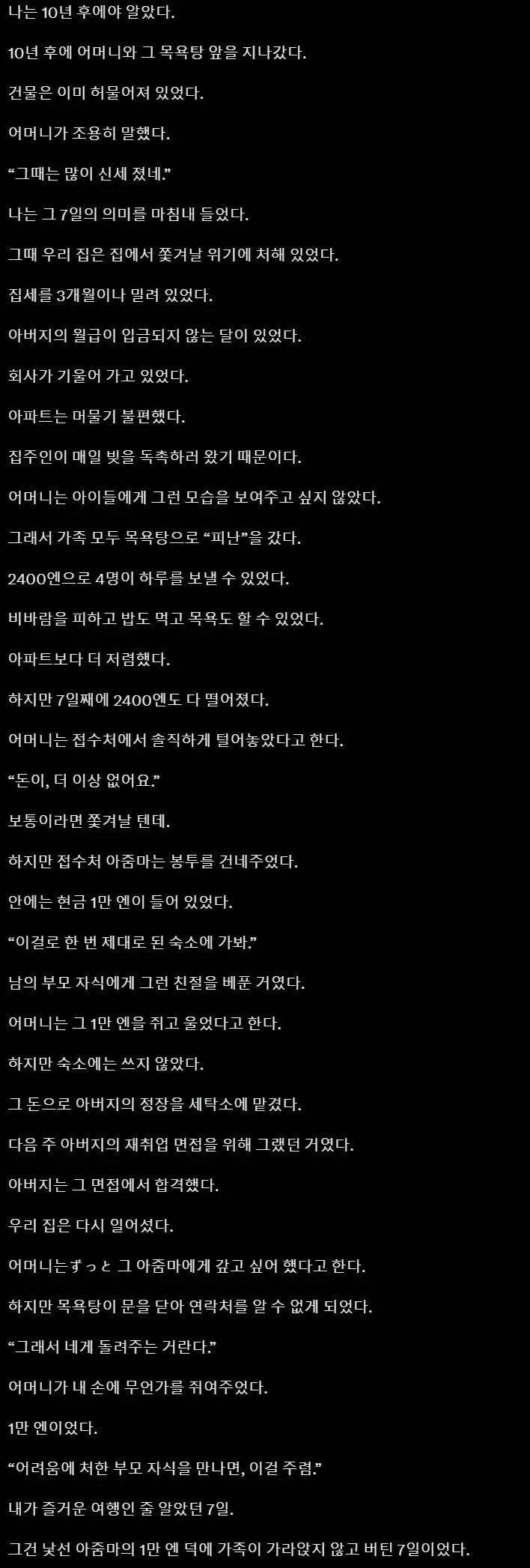 나는 10년 후에야 알았다.

10년 후에 어머니와 그 목욕탕 앞을 지나갔다.

건물은 이미 허물어져 있었다.

어머니가 조용히 말했다.

“그때는 많이 신세 졌네.”

나는 그 7일의 의미를 마침내 들었다.

그때 우리 집은 집에서 쫓겨날 위기에 처해 있었다.

집세를 3개월이나 밀려 있었다.

아버지의 월급이 입금되지 않는 달이 있었다.

회사가 기울어 가고 있었다.

아파트는 머물기 불편했다.

집주인이 매일 빚을 독촉하러 왔기 때문이다.

어머니는 아이들에게 그런 모습을 보여주고 싶지 않았다.

그래서 가족 모두 목욕탕으로 “피난”을 갔다.

2400엔으로 4명이 하루를 보낼 수 있었다.

비바람을 피하고 밥도 먹고 목욕도 할 수 있었다.

아파트보다 더 저렴했다.

하지만 7일째에 2400엔도 다 떨어졌다.

어머니는 접수처에서 솔직하게 털어놓았다고 한다.

“돈이, 더 이상 없어요.”

보통이라면 쫓겨날 텐데.

하지만 접수처 아줌마는 봉투를 건네주었다.

안에는 현금 1만 엔이 들어 있었다.

“이걸로 한 번 제대로 된 숙소에 가봐.”

남의 부모 자식에게 그런 친절을 베푼 거였다.

어머니는 그 1만 엔을 쥐고 울었다고 한다.

하지만 숙소에는 쓰지 않았다.

그 돈으로 아버지의 정장을 세탁소에 맡겼다.

다음 주 아버지의 재취업 면접을 위해 그랬던 거였다.

아버지는 그 면접에서 합격했다.

우리 집은 다시 일어섰다.

어머니는ずっと 그 아줌마에게 갚고 싶어 했다고 한다.

하지만 목욕탕이 문을 닫아 연락처를 알 수 없게 되었다.

“그래서 네게 돌려주는 거란다.”

어머니가 내 손에 무언가를 쥐여주었다.

1만 엔이었다.

“어려움에 처한 부모 자식을 만나면, 이걸 주렴.”

내가 즐거운 여행인 줄 알았던 7일.

그건 낯선 아줌마의 1만 엔 덕에 가족이 가라앉지 않고 버틴 7일이었다.